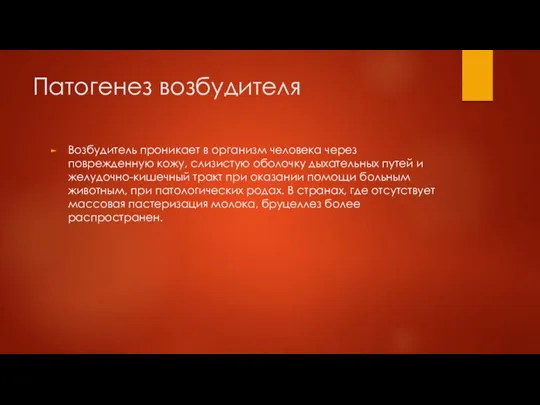 Патогенез возбудителя

Возбудитель проникает в организм человека через поврежденную кожу, слизистую оболочку дыхательных путей и желудочно-кишечный тракт при оказании помощи больным животным, при патологических родах. В странах, где отсутствует массовая пастеризация молока, бруцеллез более распространен.